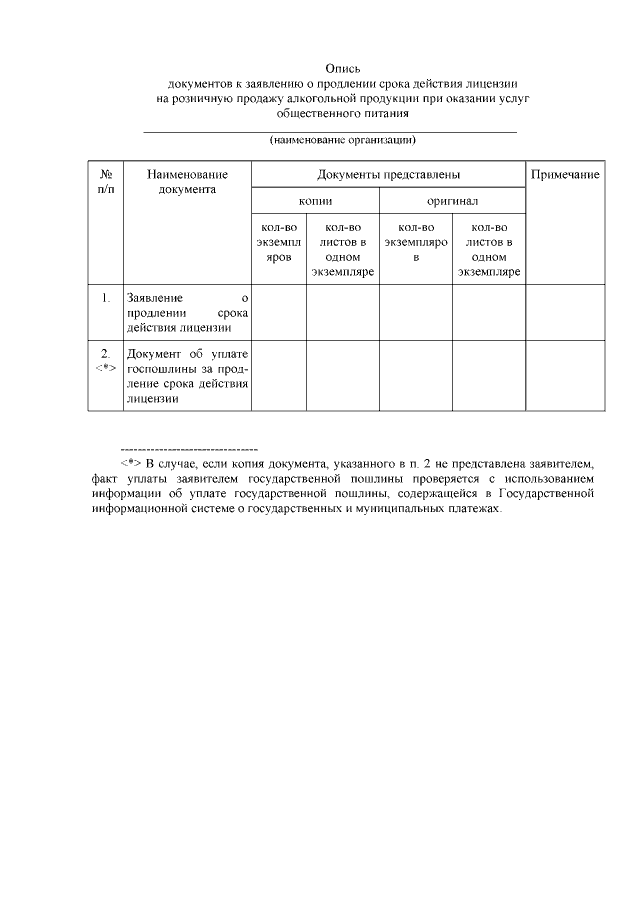 Опись
документов к заявлению о продлении срока действия лицензии на розничную продажу алкогольной продукции при оказании услуг общественного питания

(наименование организации)

| № п/п | Наименование документа | Документы представлены | | | | Примечание |
|---|---|---|---|---|---|---|
| | | копии | | оригинал | | |
| | | кол-во экземпляров | кол-во листов в одном экземпляре | кол-во экземпляров | кол-во листов в одном экземпляре | |
| 1. | Заявление о продлении срока действия лицензии | | | | | |
| 2. <*> | Документ об уплате госпошлины за продление срока действия лицензии | | | | | |

--------------------------------
<*> В случае, если копия документа, указанного в п. 2 не представлена заявителем, факт уплаты заявителем государственной пошлины проверяется с использованием информации об уплате государственной пошлины, содержащейся в Государственной информационной системе о государственных и муниципальных платежах.